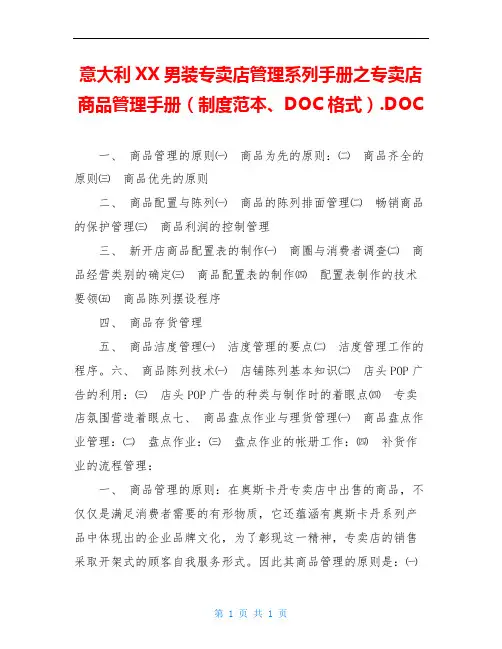 意大利XX男装专卖店管理系列手册之专卖店商品管理手册（制度范本、DOC格式）.DOC

一、 商品管理的原则㈠ 商品为先的原则：㈡ 商品齐全的原则㈢ 商品优先的原则

二、 商品配置与陈列㈠ 商品的陈列排面管理㈡ 畅销商品的保护管理㈢ 商品利润的控制管理

三、 新开店商品配置表的制作㈠ 商圈与消费者调查㈡ 商品经营类别的确定㈢ 商品配置表的制作㈣ 配置表制作的技术要领㈤ 商品陈列摆设程序

四、 商品存货管理

五、 商品洁度管理㈠ 洁度管理的要点㈡ 洁度管理工作的程序。六、 商品陈列技术㈠ 店铺陈列基本知识㈡ 店头POP广告的利用：㈢ 店头POP广告的种类与制作时的着眼点㈣ 专卖店氛围营造着眼点七、 商品盘点作业与理货管理㈠ 商品盘点作业管理：㈡ 盘点作业：㈢ 盘点作业的帐册工作：㈣ 补货作业的流程管理：

一、 商品管理的原则：在奥斯卡丹专卖店中出售的商品，不仅仅是满足消费者需要的有形物质，它还蕴涵有奥斯卡丹系列产品中体现出的企业品牌文化，为了彰现这一精神，专卖店的销售采取开架式的顾客自我服务形式。因此其商品管理的原则是：㈠

第 1 页 共 1 页